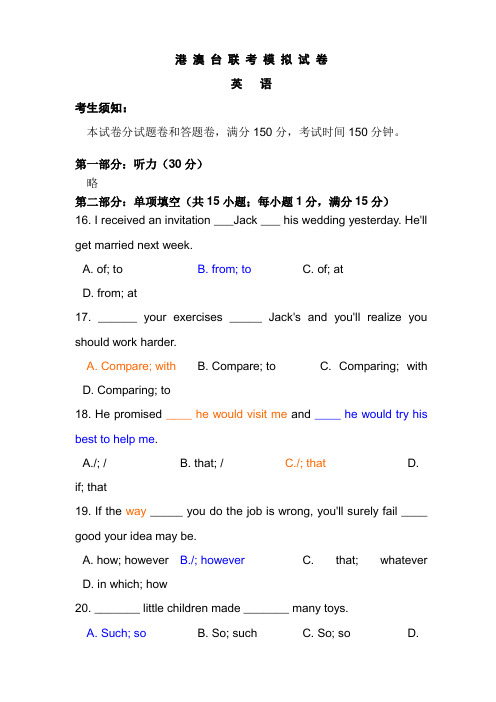 港 澳 台 联 考 模 拟 试 卷

英 语

考生须知：

本试卷分试题卷和答题卷，满分 150 分，考试时间 150 分钟。

第一部分：听力（30 分）

略

第二部分：单项填空（共 15 小题；每小题 1 分，满分 15 分）

16. I received an invitation ___Jack ___ his wedding yesterday. He'll get married next week.

A. of; to B. from; to C. of; at

D. from; at

17. ______ your exercises _____ Jack's and you'll realize you should work harder.

A. Compare; with B. Compare; to C. Comparing; with

D. Comparing; to

18. He promised ____ he would visit me and ____ he would try his best to help me.

A./; / B. that; / C./; that D. if; that

19. If the way _____ you do the job is wrong, you'll surely fail ____ good your idea may be.

A. how; however B./; however C. that; whatever

D. in which; how

20. _______ little children made _______ many toys.

A. Such; so B. So; such C. So; so D.